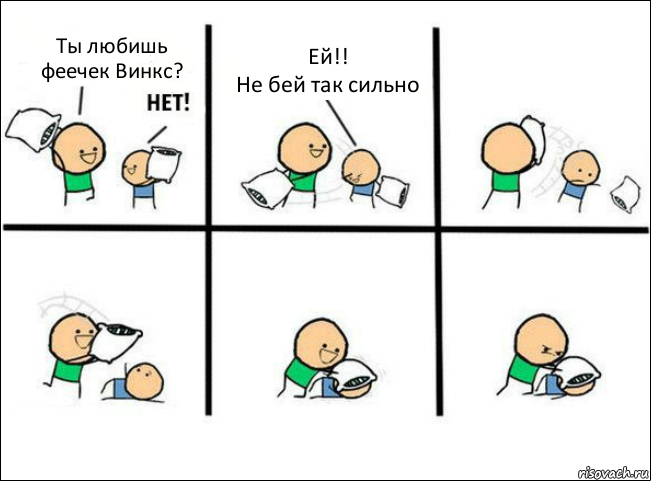 Ты любишь феечек Винкс?

НЕТ!

Ей!!
Не бей так сильно

risovach.ru